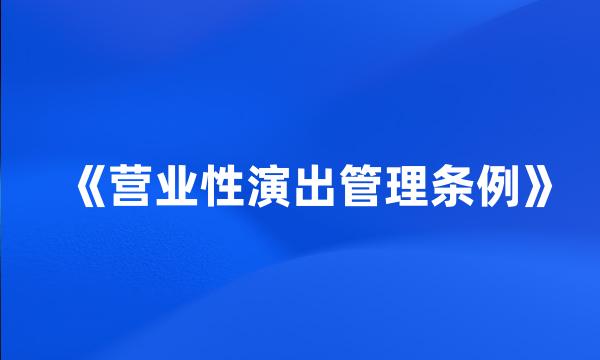 《营业性演出管理条例》